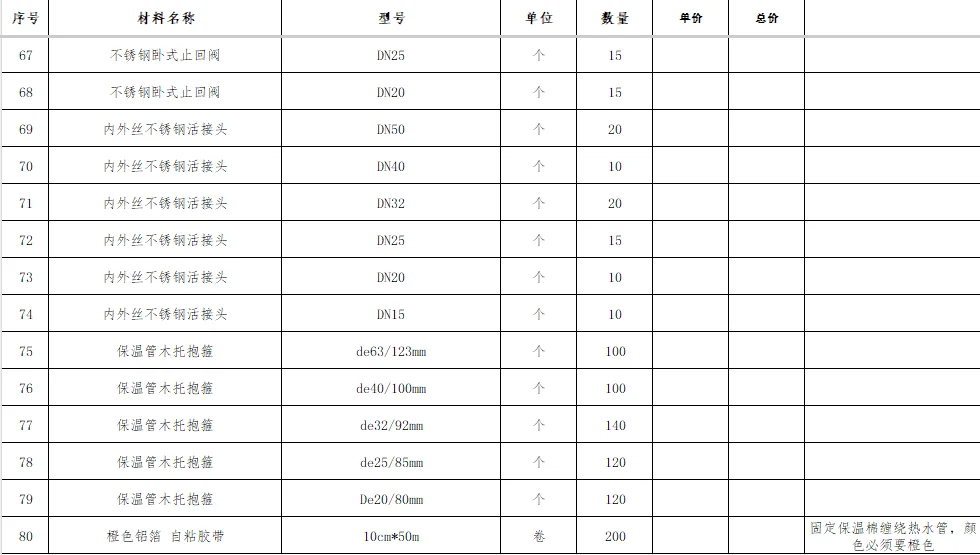 | 序号 | 材料名称 | 型号 | 单位 | 数量 | 单价 | 总价 |  |
|---|---|---|---|---|---|---|---|
| 67 | 不锈钢卧式止回阀 | DN25 | 个 | 15 |  |  |  |
| 68 | 不锈钢卧式止回阀 | DN20 | 个 | 15 |  |  |  |
| 69 | 内外丝不锈钢活接头 | DN50 | 个 | 20 |  |  |  |
| 70 | 内外丝不锈钢活接头 | DN40 | 个 | 10 |  |  |  |
| 71 | 内外丝不锈钢活接头 | DN32 | 个 | 20 |  |  |  |
| 72 | 内外丝不锈钢活接头 | DN25 | 个 | 15 |  |  |  |
| 73 | 内外丝不锈钢活接头 | DN20 | 个 | 10 |  |  |  |
| 74 | 内外丝不锈钢活接头 | DN15 | 个 | 10 |  |  |  |
| 75 | 保温管木托抱箍 | de63/123mm | 个 | 100 |  |  |  |
| 76 | 保温管木托抱箍 | de40/100mm | 个 | 100 |  |  |  |
| 77 | 保温管木托抱箍 | de32/92mm | 个 | 140 |  |  |  |
| 78 | 保温管木托抱箍 | de25/85mm | 个 | 120 |  |  |  |
| 79 | 保温管木托抱箍 | De20/80mm | 个 | 120 |  |  |  |
| 80 | 橙色铝箔 自粘胶带 | 10cm*50m | 卷 | 200 |  |  | 固定保温棉缠绕热水管，颜色必须要橙色 |